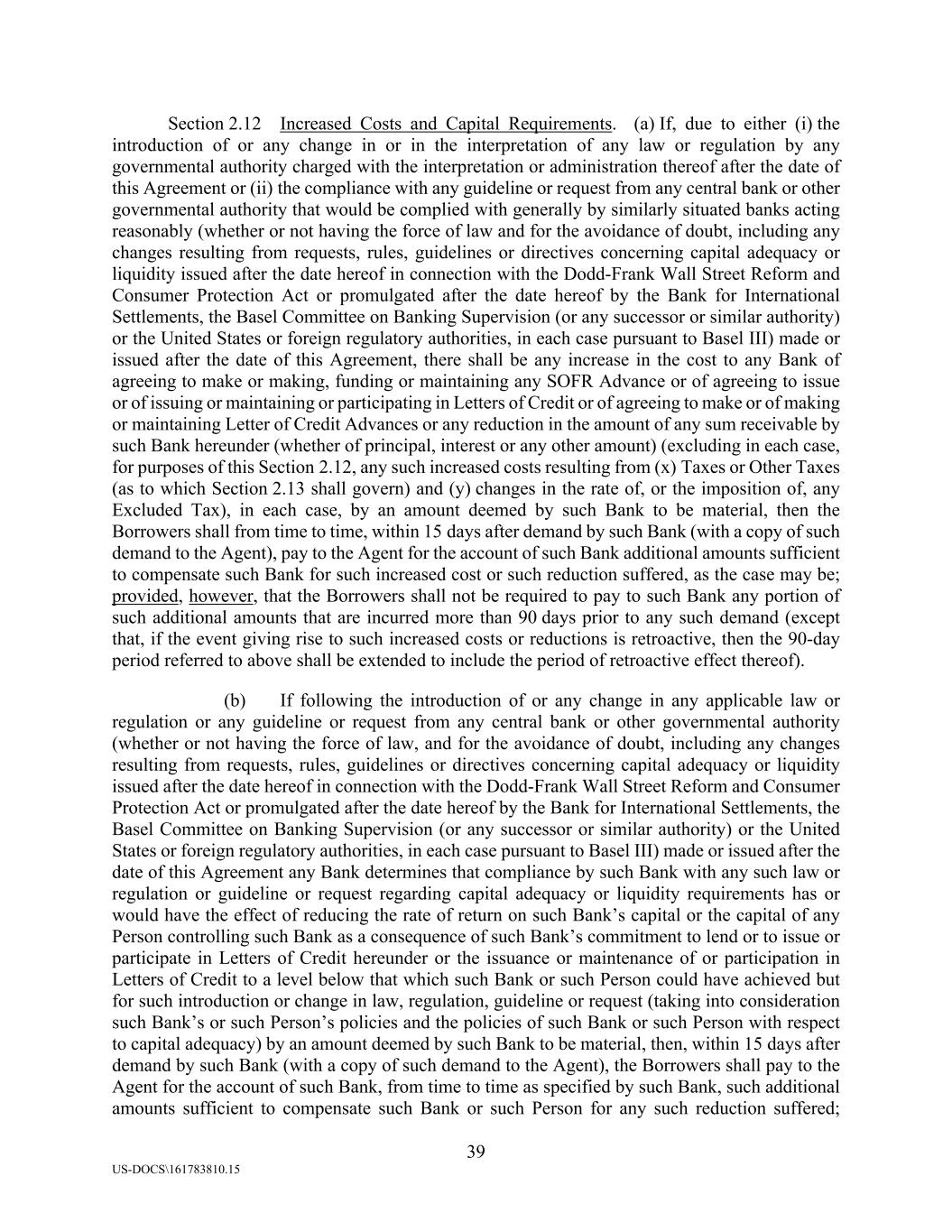 Section 2.12 Increased Costs and Capital Requirements. (a) If, due to either (i) the introduction of or any change in or in the interpretation of any law or regulation by any governmental authority charged with the interpretation or administration thereof after the date of this Agreement or (ii) the compliance with any guideline or request from any central bank or other governmental authority that would be complied with generally by similarly situated banks acting reasonably (whether or not having the force of law and for the avoidance of doubt, including any changes resulting from requests, rules, guidelines or directives concerning capital adequacy or liquidity issued after the date hereof in connection with the Dodd-Frank Wall Street Reform and Consumer Protection Act or promulgated after the date hereof by the Bank for International Settlements, the Basel Committee on Banking Supervision (or any successor or similar authority) or the United States or foreign regulatory authorities, in each case pursuant to Basel III) made or issued after the date of this Agreement, there shall be any increase in the cost to any Bank of agreeing to make or making, funding or maintaining any SOFR Advance or of agreeing to issue or of issuing or maintaining or participating in Letters of Credit or of agreeing to make or of making or maintaining Letter of Credit Advances or any reduction in the amount of any sum receivable by such Bank hereunder (whether of principal, interest or any other amount) (excluding in each case, for purposes of this Section 2.12, any such increased costs resulting from (x) Taxes or Other Taxes (as to which Section 2.13 shall govern) and (y) changes in the rate of, or the imposition of, any Excluded Tax), in each case, by an amount deemed by such Bank to be material, then the Borrowers shall from time to time, within 15 days after demand by such Bank (with a copy of such demand to the Agent), pay to the Agent for the account of such Bank additional amounts sufficient to compensate such Bank for such increased cost or such reduction suffered, as the case may be; provided, however, that the Borrowers shall not be required to pay to such Bank any portion of such additional amounts that are incurred more than 90 days prior to any such demand (except that, if the event giving rise to such increased costs or reductions is retroactive, then the 90-day period referred to above shall be extended to include the period of retroactive effect thereof).

(b) If following the introduction of or any change in any applicable law or regulation or any guideline or request from any central bank or other governmental authority (whether or not having the force of law, and for the avoidance of doubt, including any changes resulting from requests, rules, guidelines or directives concerning capital adequacy or liquidity issued after the date hereof in connection with the Dodd-Frank Wall Street Reform and Consumer Protection Act or promulgated after the date hereof by the Bank for International Settlements, the Basel Committee on Banking Supervision (or any successor or similar authority) or the United States or foreign regulatory authorities, in each case pursuant to Basel III) made or issued after the date of this Agreement any Bank determines that compliance by such Bank with any such law or regulation or guideline or request regarding capital adequacy or liquidity requirements has or would have the effect of reducing the rate of return on such Bank's capital or the capital of any Person controlling such Bank as a consequence of such Bank's commitment to lend or to issue or participate in Letters of Credit hereunder or the issuance or maintenance of or participation in Letters of Credit to a level below that which such Bank or such Person could have achieved but for such introduction or change in law, regulation, guideline or request (taking into consideration such Bank's or such Person's policies and the policies of such Bank or such Person with respect to capital adequacy) by an amount deemed by such Bank to be material, then, within 15 days after demand by such Bank (with a copy of such demand to the Agent), the Borrowers shall pay to the Agent for the account of such Bank, from time to time as specified by such Bank, such additional amounts sufficient to compensate such Bank or such Person for any such reduction suffered;

39

US-DOCS\161783810.15